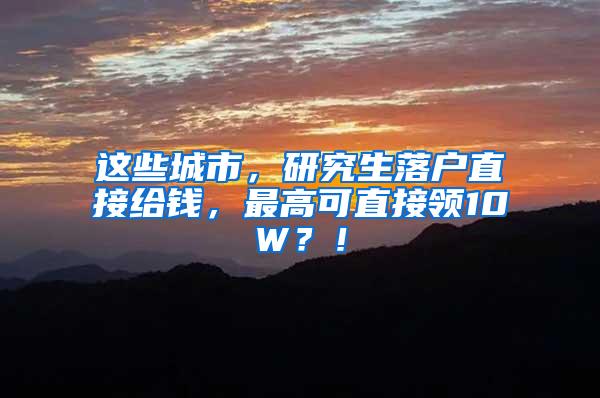 这些城市，研究生落户直接给钱，最高可直接领10W？！